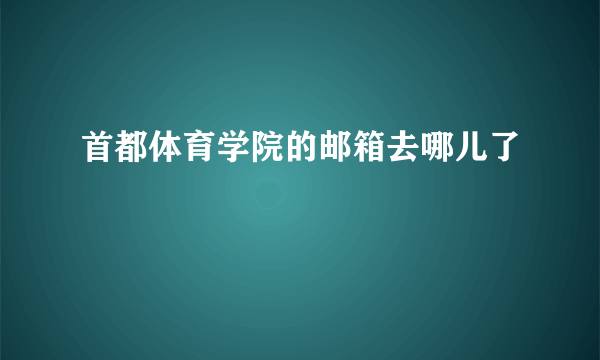 首都体育学院的邮箱去哪儿了